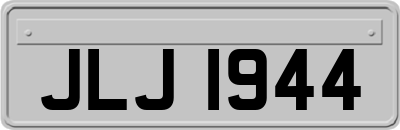 JLJ 1944